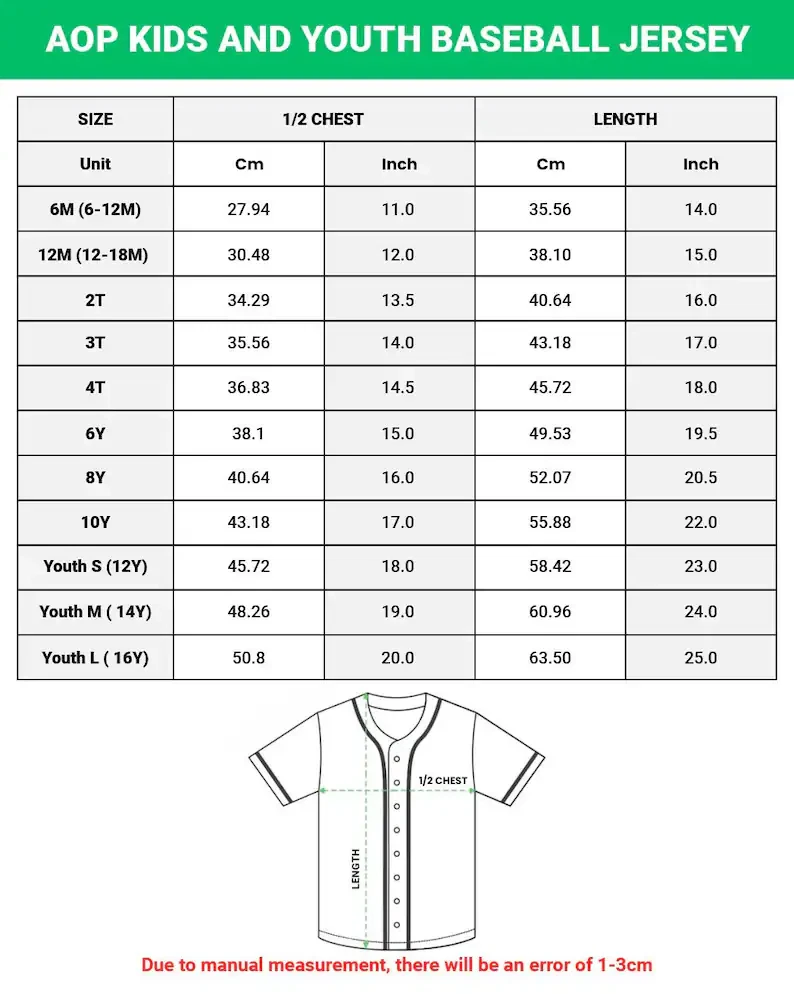 AOP KIDS AND YOUTH BASEBALL JERSEY

| SIZE | 1/2 CHEST | | LENGTH | |
|---|---|---|---|---|
| Unit | Cm | Inch | Cm | Inch |
| 6M (6-12M) | 27.94 | 11.0 | 35.56 | 14.0 |
| 12M (12-18M) | 30.48 | 12.0 | 38.10 | 15.0 |
| 2T | 34.29 | 13.5 | 40.64 | 16.0 |
| 3T | 35.56 | 14.0 | 43.18 | 17.0 |
| 4T | 36.83 | 14.5 | 45.72 | 18.0 |
| 6Y | 38.1 | 15.0 | 49.53 | 19.5 |
| 8Y | 40.64 | 16.0 | 52.07 | 20.5 |
| 10Y | 43.18 | 17.0 | 55.88 | 22.0 |
| Youth S (12Y) | 45.72 | 18.0 | 58.42 | 23.0 |
| Youth M ( 14Y) | 48.26 | 19.0 | 60.96 | 24.0 |
| Youth L ( 16Y) | 50.8 | 20.0 | 63.50 | 25.0 |

1/2 CHEST

LENGTH

Due to manual measurement, there will be an error of 1-3cm